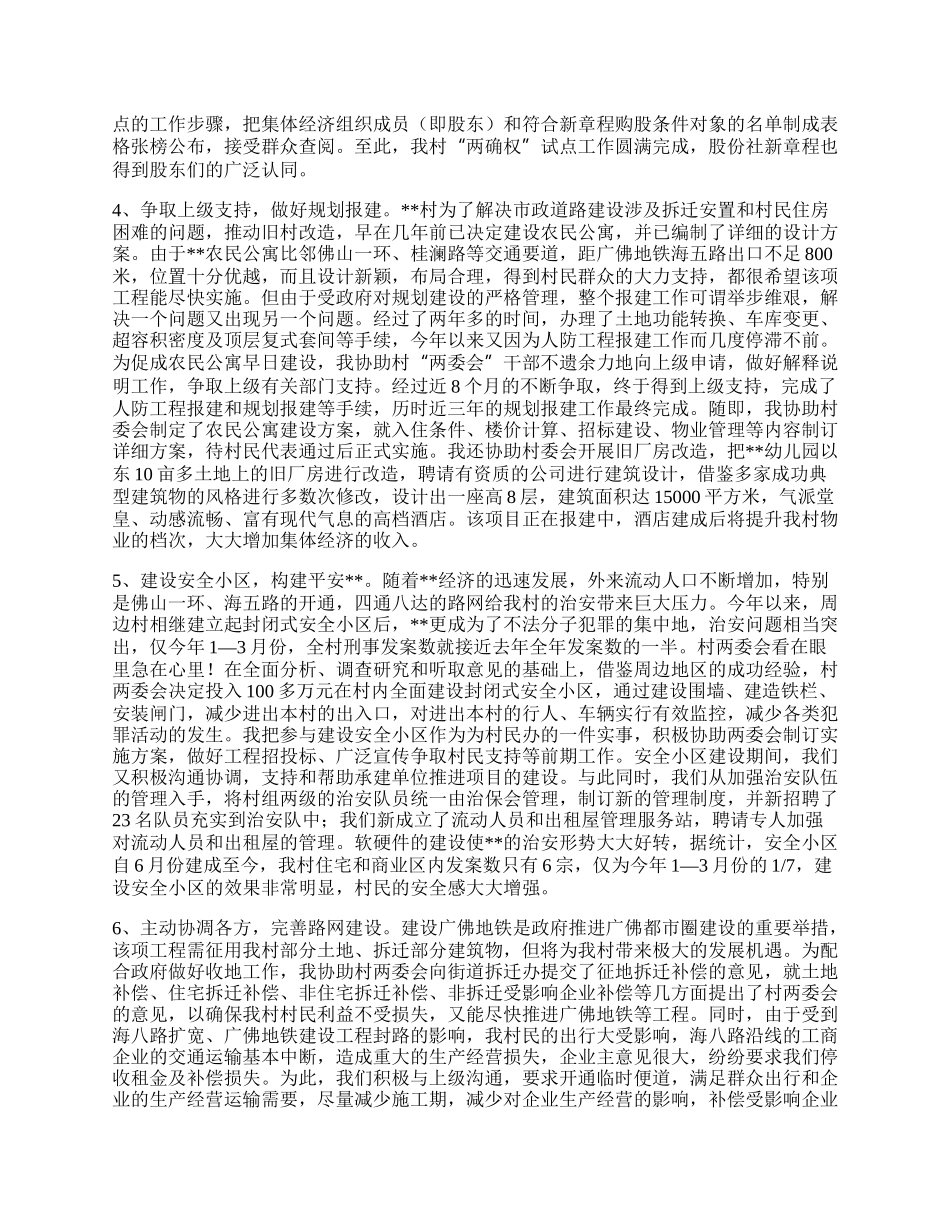 点的工作步骤，把集体经济组织成员（即股东）和符合新章程购股条件对象的名单制成表格张榜公布，接受群众查阅。至此，我村“两确权”试点工作圆满完成，股份社新章程也得到股东们的广泛认同。

4、争取上级支持，做好规划报建。**村为了解决市政道路建设涉及拆迁安置和村民住房困难的问题，推动旧村改造，早在几年前已决定建设农民公寓，并已编制了详细的设计方案。由于**农民公寓比邻佛山一环、桂澜路等交通要道，距广佛地铁海五路出口不足800米，位置十分优越，而且设计新颖，布局合理，得到村民群众的大力支持，都很希望该项工程能尽快实施。但由于受政府对规划建设的严格管理，整个报建工作可谓举步维艰，解决一个问题又出现另一个问题。经过了两年多的时间，办理了土地功能转换、车库变更、超容积密度及顶层复式套间等手续，今年以来又因为人防工程报建工作而几度停滞不前。为促成农民公寓早日建设，我协助村“两委会”干部不遗余力地向上级申请，做好解释说明工作，争取上级有关部门支持。经过近8个月的不断争取，终于得到上级支持，完成了人防工程报建和规划报建等手续，历时近三年的规划报建工作最终完成。随即，我协助村委会制定了农民公寓建设方案，就入住条件、楼价计算、招标建设、物业管理等内容制订详细方案，待村民代表通过后正式实施。我还协助村委会开展旧厂房改造，把**幼儿园以东10亩多土地上的旧厂房进行改造，聘请有资质的公司进行建筑设计，借鉴多家成功典型建筑物的风格进行多数次修改，设计出一座高8层，建筑面积达15000平方米，气派堂皇、动感流畅、富有现代气息的高档酒店。该项目正在报建中，酒店建成后将提升我村物业的档次，大大增加集体经济的收入。

5、建设安全小区，构建平安**。随着**经济的迅速发展，外来流动人口不断增加，特别是佛山一环、海五路的开通，四通八达的路网给我村的治安带来巨大压力。今年以来，周边村相继建立起封闭式安全小区后，**更成为了不法分子犯罪的集中地，治安问题相当突出，仅今年1—3月份，全村刑事发案数就接近去年全年发案数的一半。村两委会看在眼里急在心里！在全面分析、调查研究和听取意见的基础上，借鉴周边地区的成功经验，村两委会决定投入100多万元在村内全面建设封闭式安全小区，通过建设围墙、建造铁栏、安装闸门，减少进出本村的出入口，对进出本村的行人、车辆实行有效监控，减少各类犯罪活动的发生。我把参与建设安全小区作为为村民办的一件实事，积极协助两委会制订实施方案，做好工程招投标、广泛宣传争取村民支持等前期工作。安全小区建设期间，我们又积极沟通协调，支持和帮助承建单位推进项目的建设。与此同时，我们从加强治安队伍的管理入手，将村组两级的治安队员统一由治保会管理，制订新的管理制度，并新招聘了23名队员充实到治安队中；我们新成立了流动人员和出租屋管理服务站，聘请专人加强对流动人员和出租屋的管理。软硬件的建设使**的治安形势大大好转，据统计，安全小区自6月份建成至今，我村住宅和商业区内发案数只有6宗，仅为今年1—3月份的1/7，建设安全小区的效果非常明显，村民的安全感大大增强。

6、主动协调各方，完善路网建设。建设广佛地铁是政府推进广佛都市圈建设的重要举措，该项工程需征用我村部分土地、拆迁部分建筑物，但将为我村带来极大的发展机遇。为配合政府做好收地工作，我协助村两委会向街道拆迁办提交了征地拆迁补偿的意见，就土地补偿、住宅拆迁补偿、非住宅拆迁补偿、非拆迁受影响企业补偿等几方面提出了村两委会的意见，以确保我村村民利益不受损失，又能尽快推进广佛地铁等工程。同时，由于受到海八路扩宽、广佛地铁建设工程封路的影响，我村民的出行大受影响，海八路沿线的工商企业的交通运输基本中断，造成重大的生产经营损失，企业主意见很大，纷纷要求我们停收租金及补偿损失。为此，我们积极与上级沟通，要求开通临时便道，满足群众出行和企业的生产经营运输需要，尽量减少施工期，减少对企业生产经营的影响，补偿受影响企业